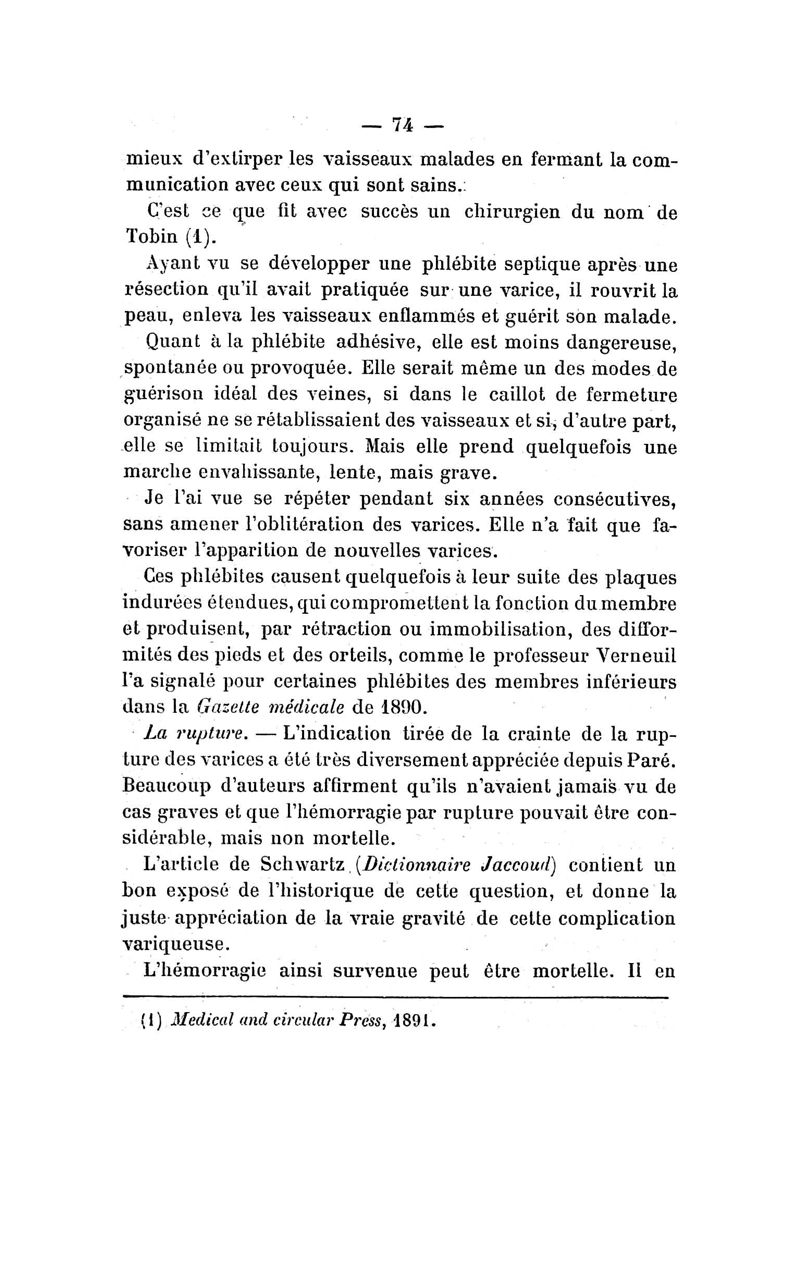 — 74 —

mieux d'extirper les vaisseaux malades en fermant la communication avec ceux qui sont sains.

C'est ce que fit avec succès un chirurgien du nom de Tobin (1).

Ayant vu se développer une phlébite septique après une résection qu'il avait pratiquée sur une varice, il rouvrit la peau, enleva les vaisseaux enflammés et guérit son malade.

Quant à la phlébite adhésive, elle est moins dangereuse, spontanée ou provoquée. Elle serait même un des modes de guérison idéal des veines, si dans le caillot de fermeture organisé ne se rétablissaient des vaisseaux et si, d'autre part, elle se limitait toujours. Mais elle prend quelquefois une marche envahissante, lente, mais grave.

Je l'ai vue se répéter pendant six années consécutives, sans amener l'oblitération des varices. Elle n'a fait que favoriser l'apparition de nouvelles varices.

Ces phlébites causent quelquefois à leur suite des plaques indurées étendues, qui compromettent la fonction du membre et produisent, par rétraction ou immobilisation, des difformités des pieds et des orteils, comme le professeur Verneuil l'a signalé pour certaines phlébites des membres inférieurs dans la Gazette médicale de 1890.

La rupture. — L'indication tirée de la crainte de la rupture des varices a été très diversement appréciée depuis Paré. Beaucoup d'auteurs affirment qu'ils n'avaient jamais vu de cas graves et que l'hémorragie par rupture pouvait être considérable, mais non mortelle.

L'article de Schwartz (Dictionnaire Jaccoud) contient un bon exposé de l'historique de cette question, et donne la juste appréciation de la vraie gravité de cette complication variqueuse.

L'hémorragie ainsi survenue peut être mortelle. Il en

(1) Medical and circular Press, 1891.